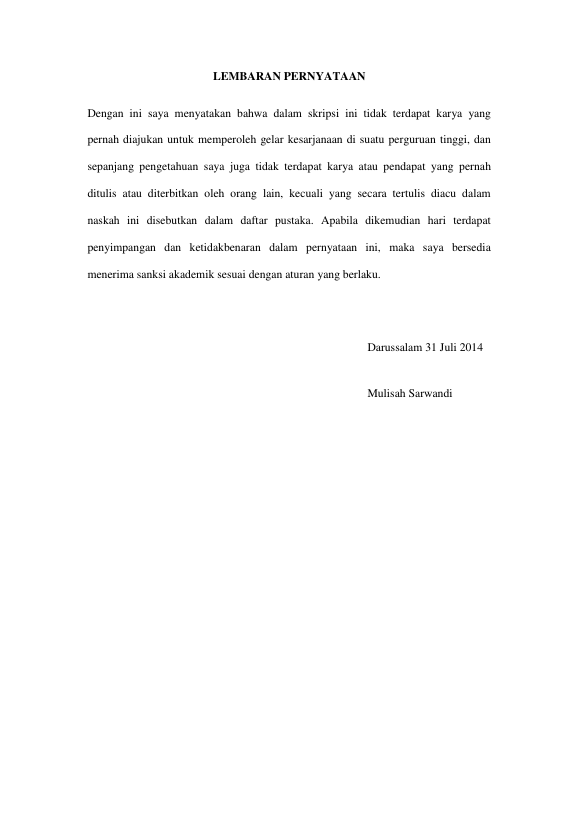 LEMBARAN PERNYATAAN

Dengan ini saya menyatakan bahwa dalam skripsi ini tidak terdapat karya yang pernah diajukan untuk memperoleh gelar kesarjanaan di suatu perguruan tinggi, dan sepanjang pengetahuan saya juga tidak terdapat karya atau pendapat yang pernah ditulis atau diterbitkan oleh orang lain, kecuali yang secara tertulis diacu dalam naskah ini disebutkan dalam daftar pustaka. Apabila dikemudian hari terdapat penyimpangan dan ketidakbenaran dalam pernyataan ini, maka saya bersedia menerima sanksi akademik sesuai dengan aturan yang berlaku.

Darussalam 31 Juli 2014

Mulisah Sarwandi